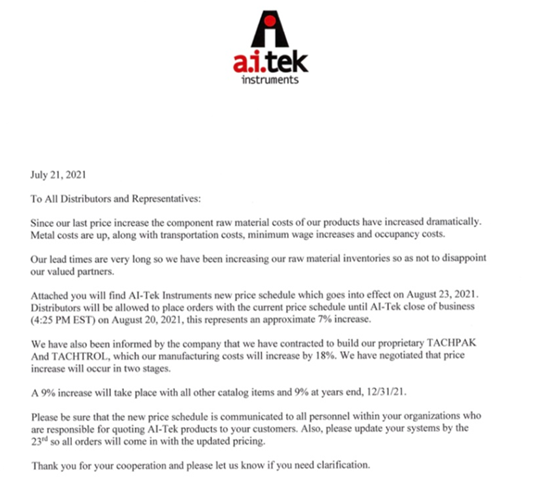 a.i.tek
instruments

July 21, 2021

To All Distributors and Representatives:

Since our last price increase the component raw material costs of our products have increased dramatically. Metal costs are up, along with transportation costs, minimum wage increases and occupancy costs.

Our lead times are very long so we have been increasing our raw material inventories so as not to disappoint our valued partners.

Attached you will find AI-Tek Instruments new price schedule which goes into effect on August 23, 2021. Distributors will be allowed to place orders with the current price schedule until AI-Tek close of business (4:25 PM EST) on August 20, 2021, this represents an approximate 7% increase.

We have also been informed by the company that we have contracted to build our proprietary TACHPAK And TACHTROL, which our manufacturing costs will increase by 18%. We have negotiated that price increase will occur in two stages.

A 9% increase will take place with all other catalog items and 9% at years end, 12/31/21.

Please be sure that the new price schedule is communicated to all personnel within your organizations who are responsible for quoting AI-Tek products to your customers. Also, please update your systems by the 23$^{rd}$ so all orders will come in with the updated pricing.

Thank you for your cooperation and please let us know if you need clarification.